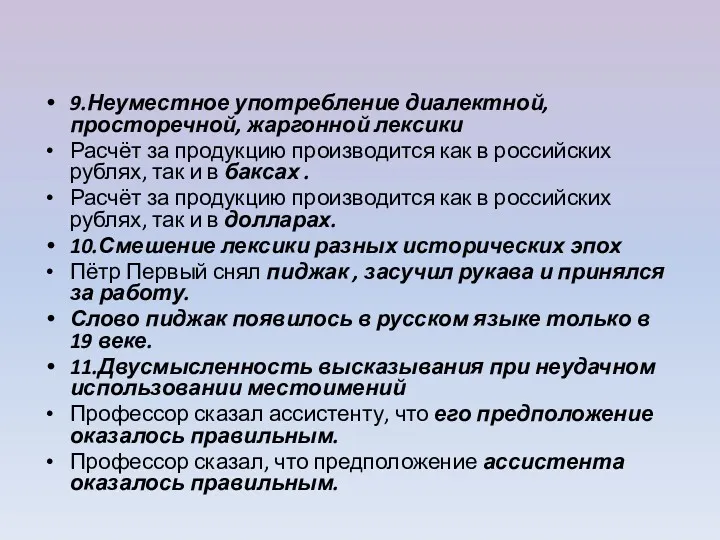 • 9.Неуместное употребление диалектной, просторечной, жаргонной лексики
• Расчёт за продукцию производится как в российских рублях, так и в баксах .
• Расчёт за продукцию производится как в российских рублях, так и в долларах.
• 10.Смешение лексики разных исторических эпох
• Пётр Первый снял пиджак , засучил рукава и принялся за работу.
• Слово пиджак появилось в русском языке только в 19 веке.
• 11.Двусмысленность высказывания при неудачном использовании местоимений
• Профессор сказал ассистенту, что его предположение оказалось правильным.
• Профессор сказал, что предположение ассистента оказалось правильным.